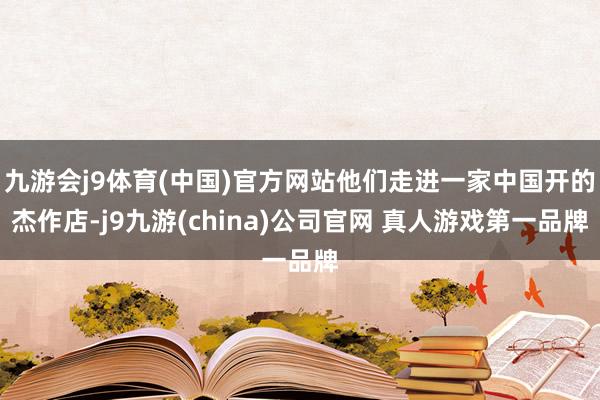 九游会j9体育(中国)官方网站他们走进一家中国开的杰作店-j9九游(china)公司官网 真人游戏第一品牌一品牌